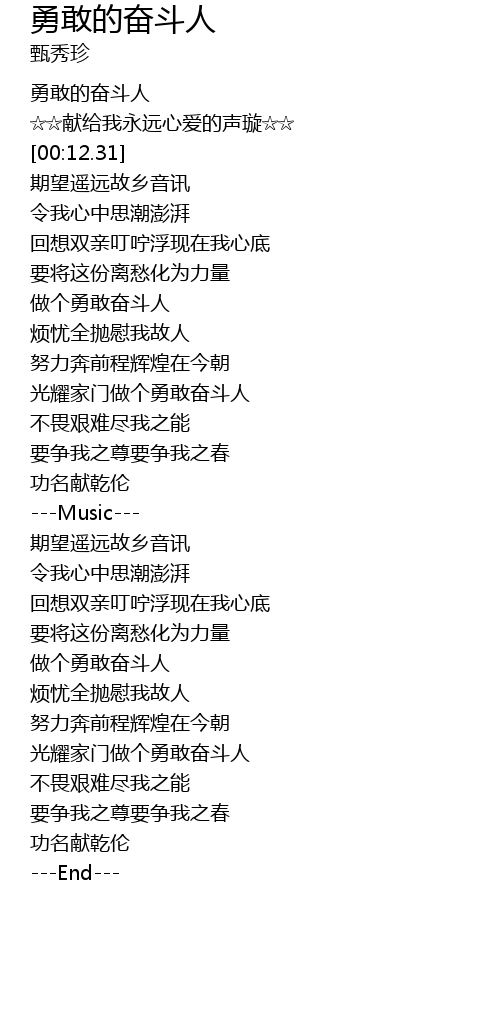 勇敢的奋斗人
甄秀珍

勇敢的奋斗人
☆☆献给我永远心爱的声璇☆☆
[00:12.31]
期望遥远故乡音讯
令我心中思潮澎湃
回想双亲叮咛浮现在我心底
要将这份离愁化为力量
做个勇敢奋斗人
烦忧全抛慰我故人
努力奔前程辉煌在今朝
光耀家门做个勇敢奋斗人
不畏艰难尽我之能
要争我之尊要争我之春
功名献乾伦
---Music---
期望遥远故乡音讯
令我心中思潮澎湃
回想双亲叮咛浮现在我心底
要将这份离愁化为力量
做个勇敢奋斗人
烦忧全抛慰我故人
努力奔前程辉煌在今朝
光耀家门做个勇敢奋斗人
不畏艰难尽我之能
要争我之尊要争我之春
功名献乾伦
---End---